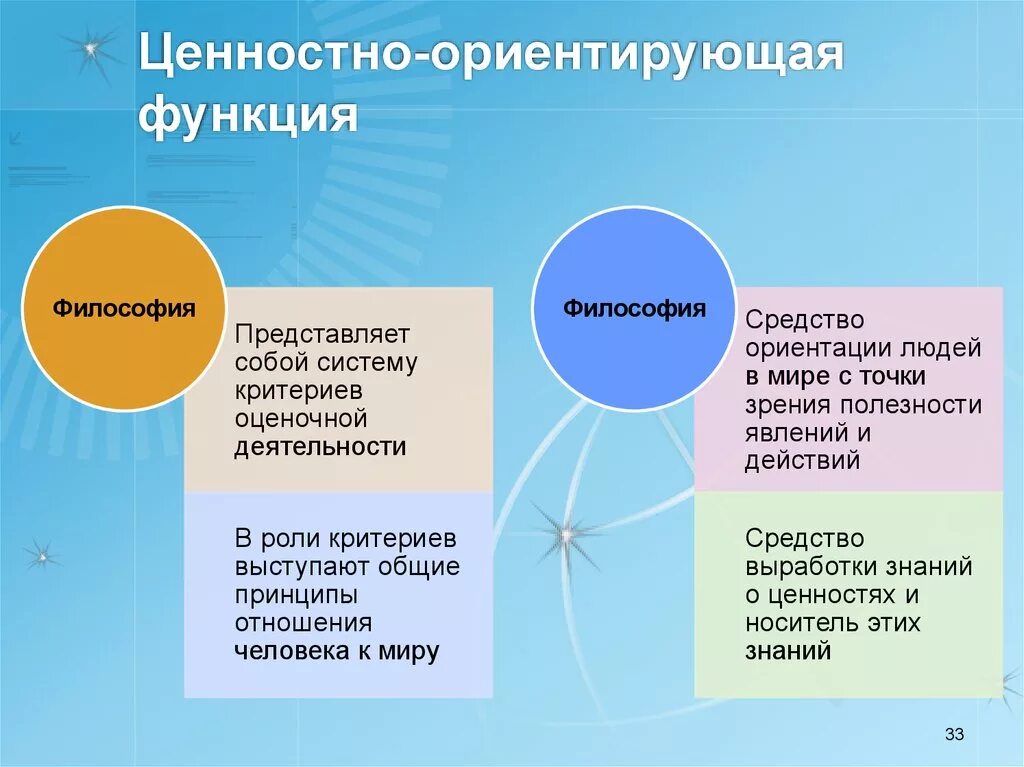 Ценностно-ориентирующая функция

Философия

Представляет собой систему критериев оценочной деятельности

В роли критериев выступают общие принципы отношения человека к миру

Философия

Средство ориентации людей в мире с точки зрения полезности явлений и действий

Средство выработки знаний о ценностях и носитель этих знаний

33